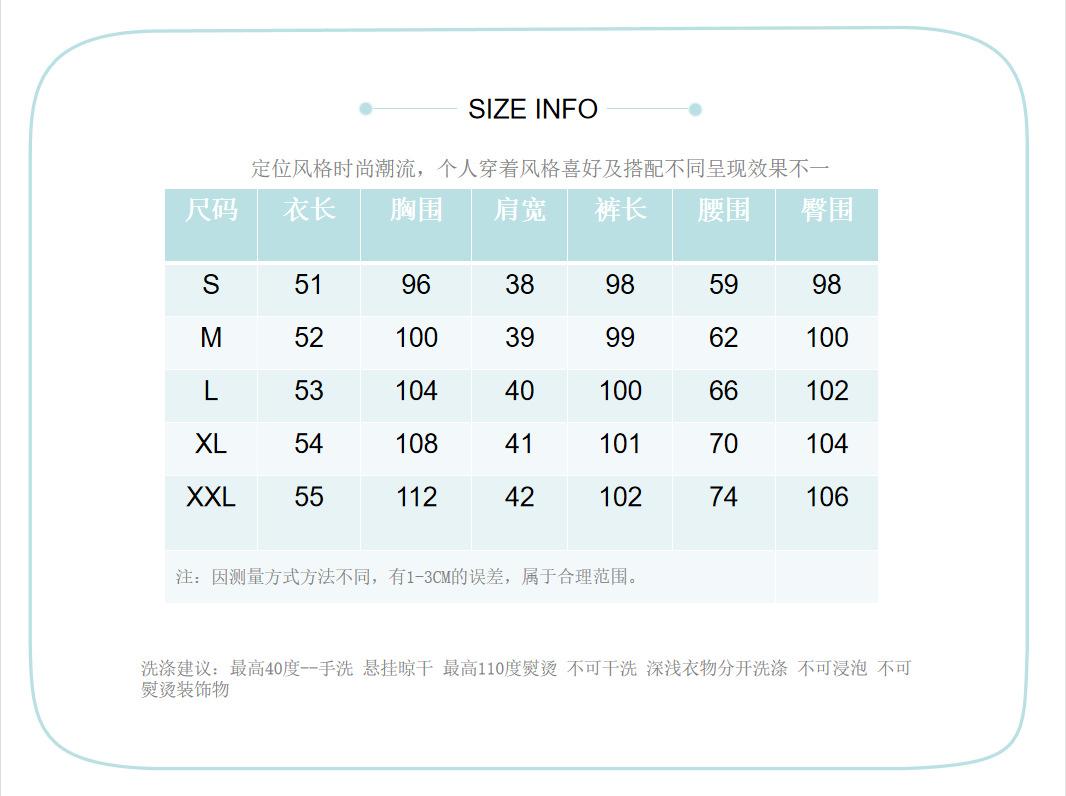 SIZE INFO

定位风格时尚潮流，个人穿着风格喜好及搭配不同呈现效果不一

| 尺码 | 衣长 | 胸围 | 肩宽 | 裤长 | 腰围 | 臀围 |
|---|---|---|---|---|---|---|
| S | 51 | 96 | 38 | 98 | 59 | 98 |
| M | 52 | 100 | 39 | 99 | 62 | 100 |
| L | 53 | 104 | 40 | 100 | 66 | 102 |
| XL | 54 | 108 | 41 | 101 | 70 | 104 |
| XXL | 55 | 112 | 42 | 102 | 74 | 106 |

注：因测量方式方法不同，有1-3CM的误差，属于合理范围。

洗涤建议：最高40度--手洗 悬挂晾干 最高110度熨烫 不可干洗 深浅衣物分开洗涤 不可浸泡 不可熨烫装饰物